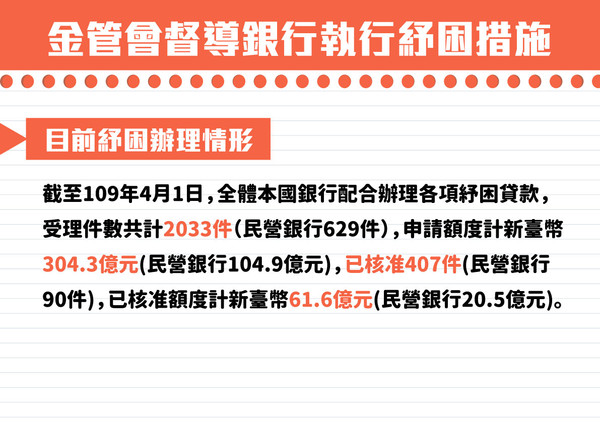 金管會督導銀行執行紓困措施

目前紓困辦理情形

截至109年4月1日，全體本國銀行配合辦理各項紓困貸款，受理件數共計2033件（民營銀行629件），申請額度計新臺幣304.3億元(民營銀行104.9億元)，已核准407件(民營銀行90件)，已核准額度計新臺幣61.6億元(民營銀行20.5億元)。